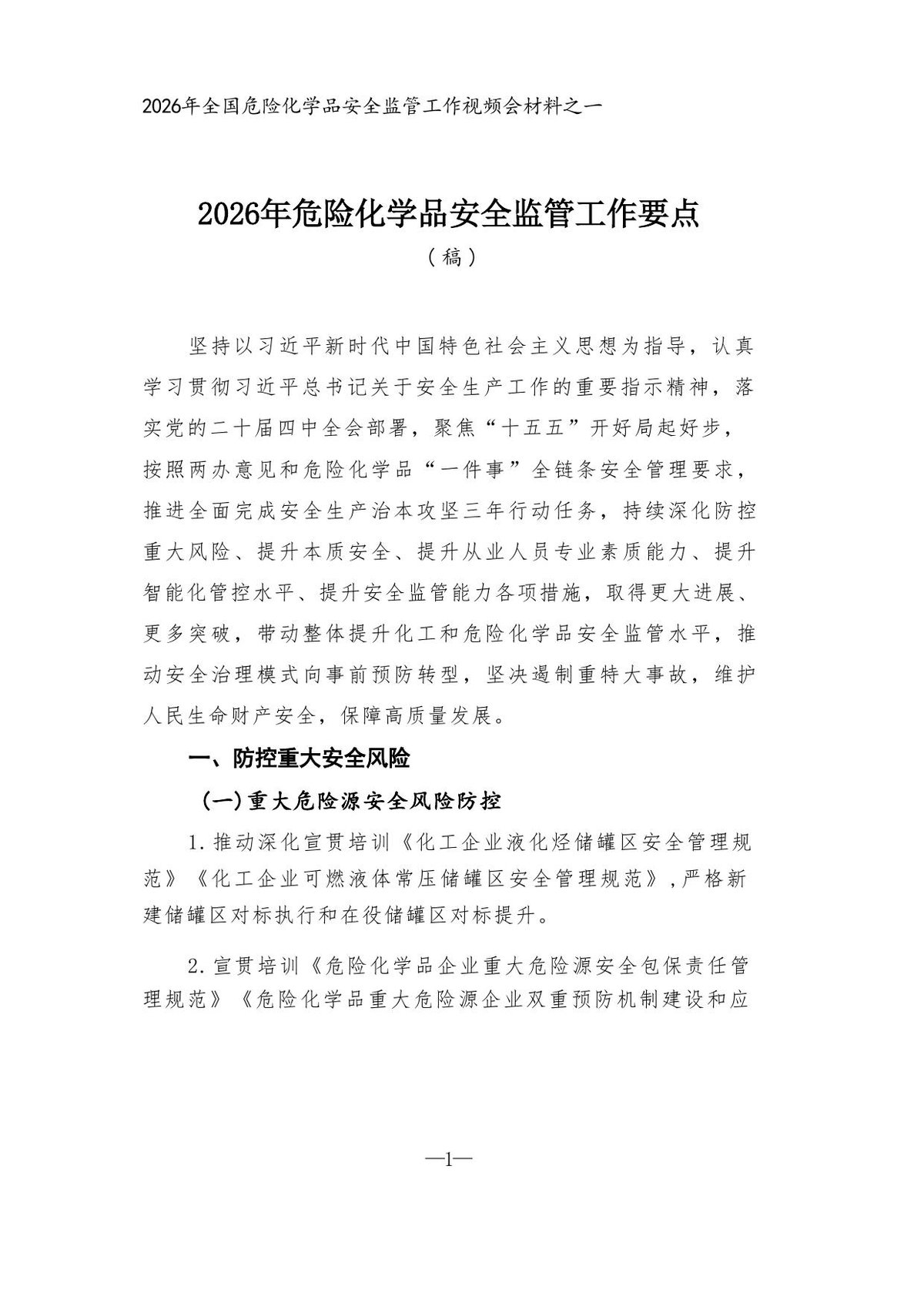 2026年全国危险化学品安全监管工作视频会材料之一

2026年危险化学品安全监管工作要点

（稿）

坚持以习近平新时代中国特色社会主义思想为指导，认真学习贯彻习近平总书记关于安全生产工作的重要指示精神，落实党的二十届四中全会部署，聚焦“十五五”开好局起好步，按照两办意见和危险化学品“一件事”全链条安全管理要求，推进全面完成安全生产治本攻坚三年行动任务，持续深化防控重大风险、提升本质安全、提升从业人员专业素质能力、提升智能化管控水平、提升安全监管能力各项措施，取得更大进展、更多突破，带动整体提升化工和危险化学品安全监管水平，推动安全治理模式向事前预防转型，坚决遏制重特大事故，维护人民生命财产安全，保障高质量发展。

一、防控重大安全风险

（一）重大危险源安全风险防控

1.推动深化宣贯培训《化工企业液化烃储罐区安全管理规范》《化工企业可燃液体常压储罐区安全管理规范》，严格新建储罐区对标执行和在役储罐区对标提升。

2.宣贯培训《危险化学品企业重大危险源安全包保责任管理规范》《危险化学品重大危险源企业双重预防机制建设和应

—1—